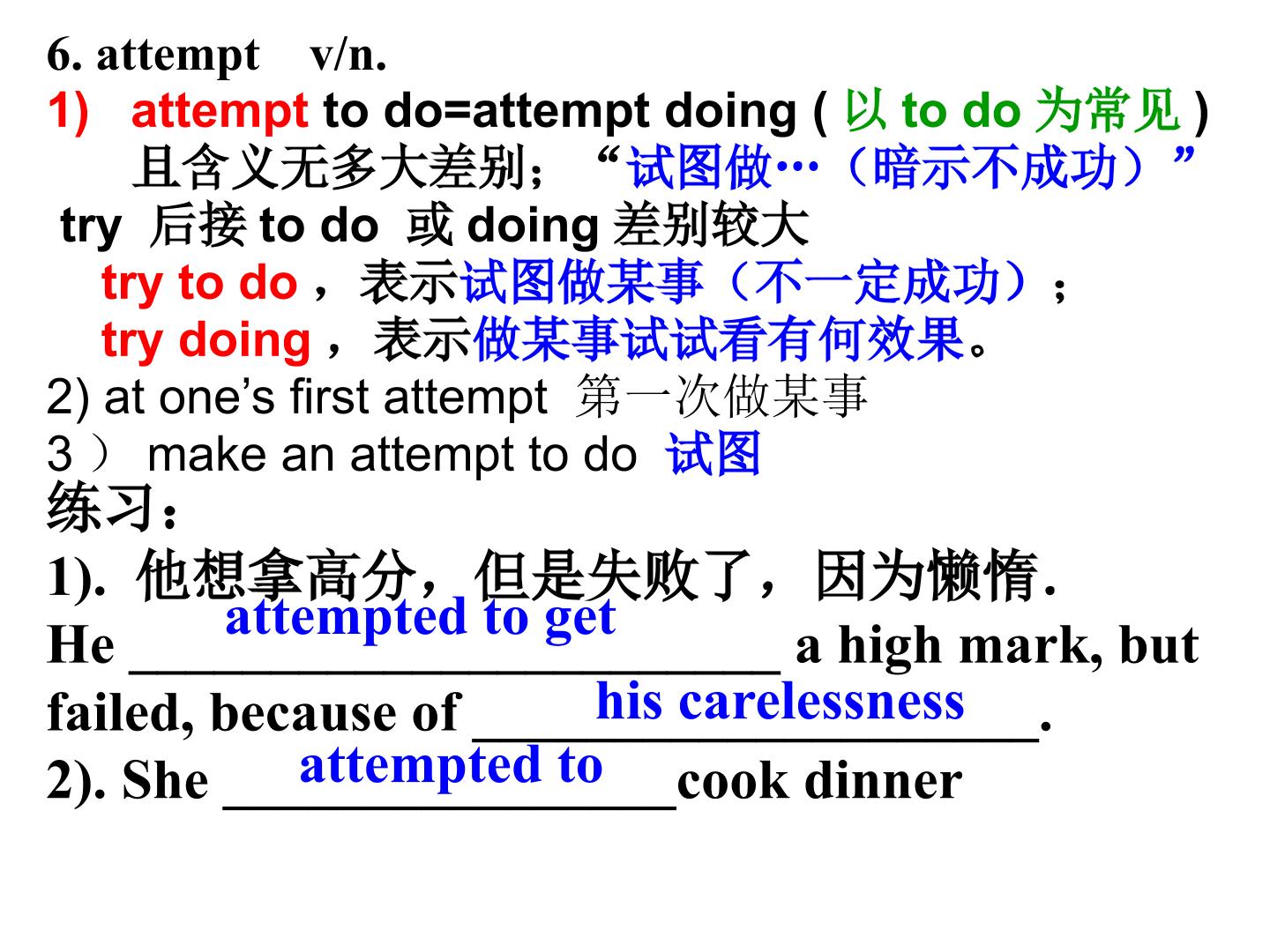 6. attempt v/n.

1) attempt to do=attempt doing (以to do为常见)
且含义无多大差别；“试图做…（暗示不成功）”

try 后接to do 或doing差别较大
try to do，表示试图做某事（不一定成功）；
try doing，表示做某事试试看有何效果。

2) at one's first attempt 第一次做某事

3） make an attempt to do 试图

练习：

1). 他想拿高分，但是失败了，因为懒惰.

He attempted to get a high mark, but failed, because of his carelessness.

2). She attempted to cook dinner